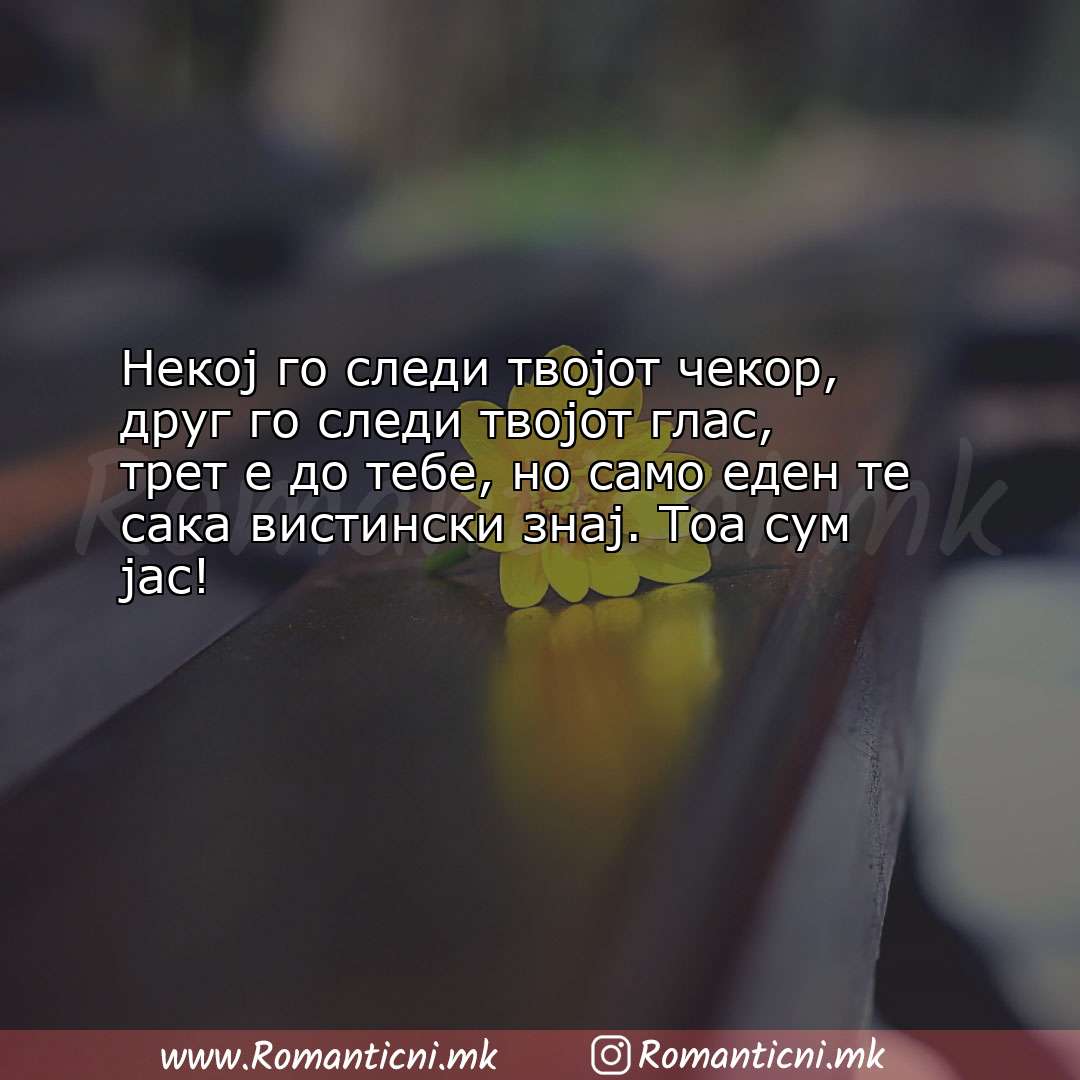 Некој го следи твојот чекор, друг го следи твојот глас, трет е до тебе, но само еден те сака вистински знај. Тоа сум јас!

Romanticni.mk

www.Romanticni.mk Romanticni.mk